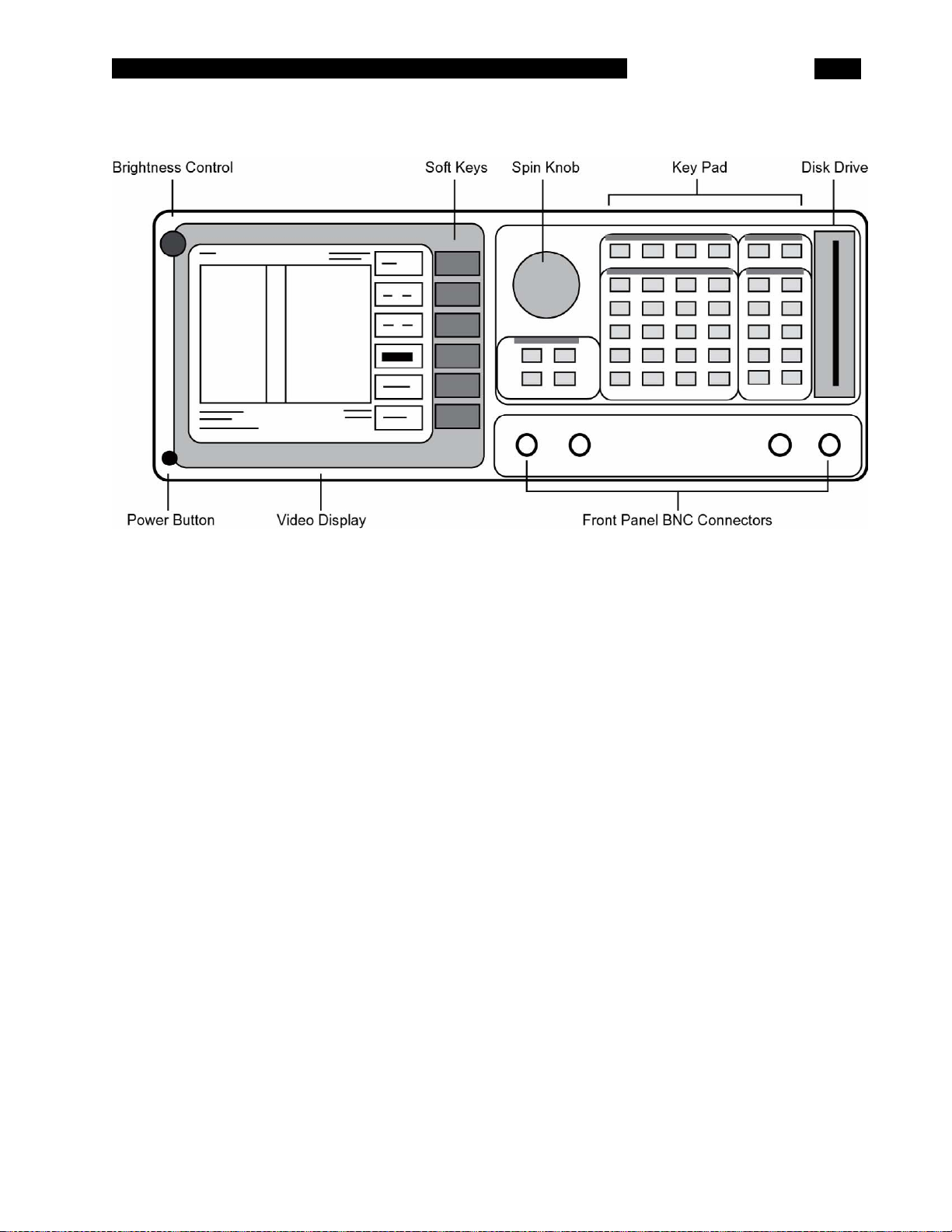 Brightness Control
Soft Keys
Spin Knob
Key Pad
Disk Drive
Power Button
Video Display
Front Panel BNC Connectors